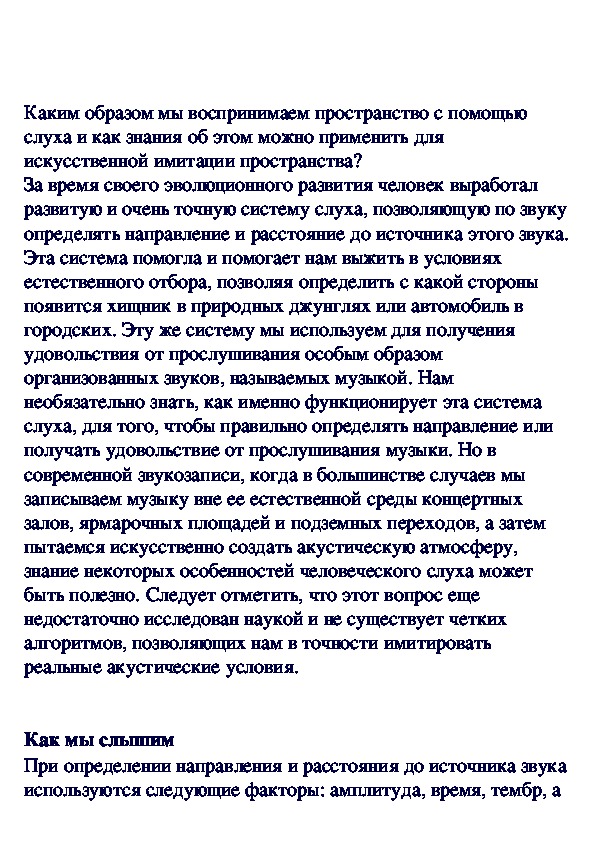 Каким образом мы воспринимаем пространство с помощью слуха и как знания об этом можно применить для искусственной имитации пространства?
За время своего эволюционного развития человек выработал развитую и очень точную систему слуха, позволяющую по звуку определять направление и расстояние до источника этого звука. Эта система помогла и помогает нам выжить в условиях естественного отбора, позволяя определить с какой стороны появится хищник в природных джунглях или автомобиль в городских. Эту же систему мы используем для получения удовольствия от прослушивания особым образом организованных звуков, называемых музыкой. Нам необязательно знать, как именно функционирует эта система слуха, для того, чтобы правильно определять направление или получать удовольствие от прослушивания музыки. Но в современной звукозаписи, когда в большинстве случаев мы записываем музыку вне ее естественной среды концертных залов, ярмарочных площадей и подземных переходов, а затем пытаемся искусственно создать акустическую атмосферу, знание некоторых особенностей человеческого слуха может быть полезно. Следует отметить, что этот вопрос еще недостаточно исследован наукой и не существует четких алгоритмов, позволяющих нам в точности имитировать реальные акустические условия.

Как мы слышим
При определении направления и расстояния до источника звука используются следующие факторы: амплитуда, время, тембр, а